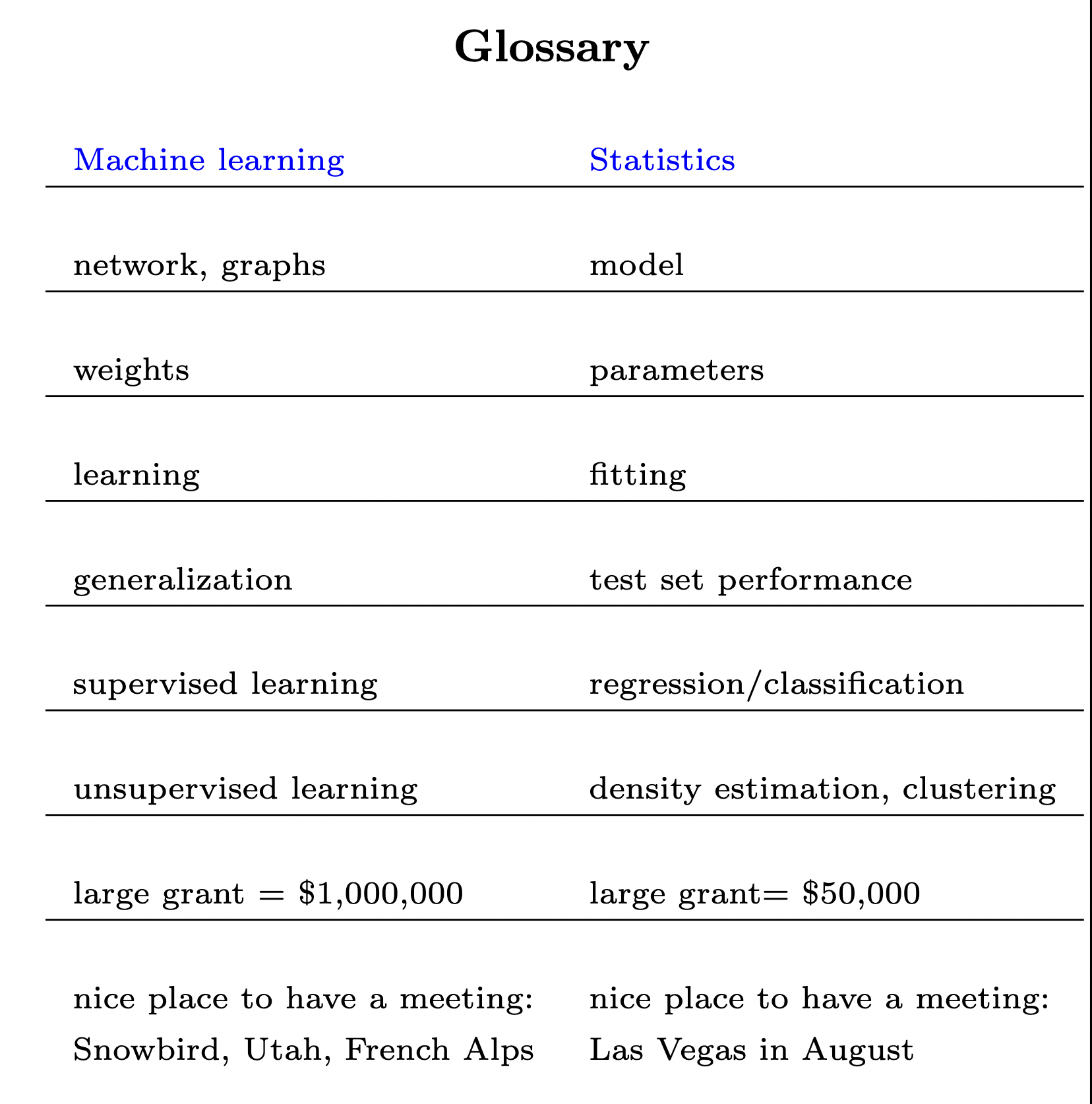 Glossary

| Machine learning | Statistics |
|---|---|
| network, graphs | model |
| weights | parameters |
| learning | fitting |
| generalization | test set performance |
| supervised learning | regression/classification |
| unsupervised learning | density estimation, clustering |
| large grant = \$1,000,000 | large grant= \$50,000 |
| nice place to have a meeting: Snowbird, Utah, French Alps | nice place to have a meeting: Las Vegas in August |